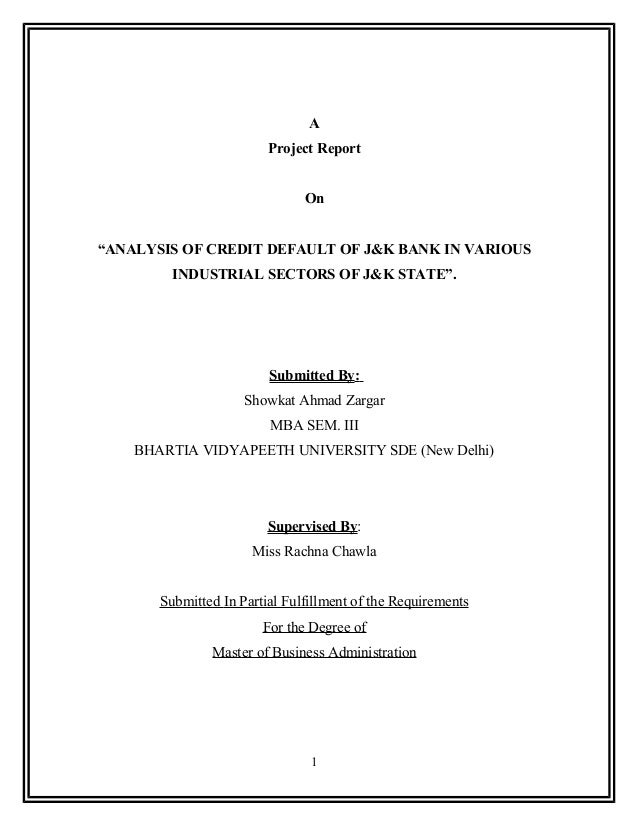 A
Project Report

On

“ANALYSIS OF CREDIT DEFAULT OF J&K BANK IN VARIOUS INDUSTRIAL SECTORS OF J&K STATE”.

Submitted By:
Showkat Ahmad Zargar
MBA SEM. III
BHARTIA VIDYAPEETH UNIVERSITY SDE (New Delhi)

Supervised By:
Miss Rachna Chawla

Submitted In Partial Fulfillment of the Requirements
For the Degree of
Master of Business Administration

1